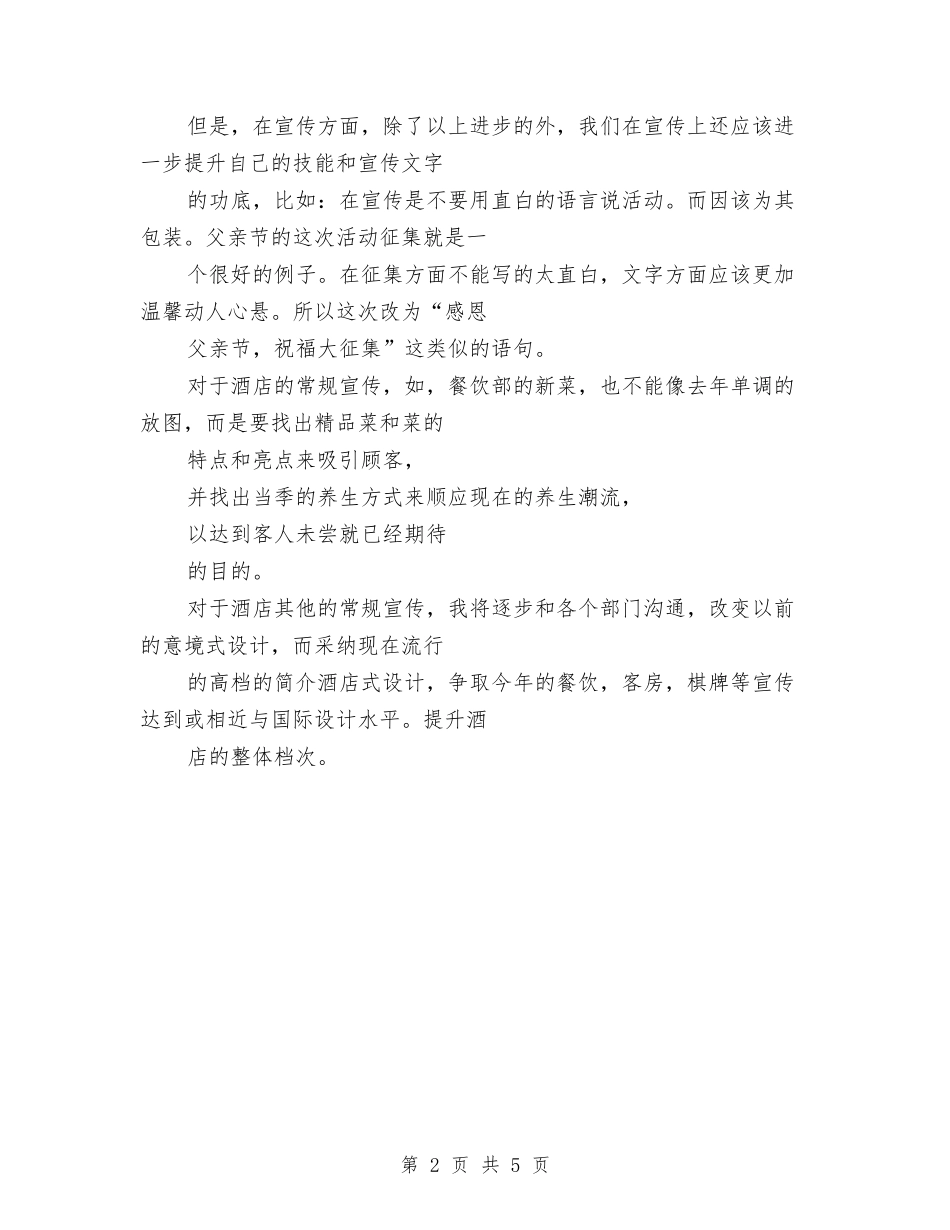 但是，在宣传方面，除了以上进步的外，我们在宣传上还应该进一步提升自己的技能和宣传文字

的功底，比如：在宣传是不要用直白的语言说活动。而因该为其包装。父亲节的这次活动征集就是一

个很好的例子。在征集方面不能写的太直白，文字方面应该更加温馨动人心悬。所以这次改为“感恩

父亲节，祝福大征集”这类似的语句。

对于酒店的常规宣传，如，餐饮部的新菜，也不能像去年单调的放图，而是要找出精品菜和菜的

特点和亮点来吸引顾客，

并找出当季的养生方式来顺应现在的养生潮流，

以达到客人未尝就已经期待

的目的。

对于酒店其他的常规宣传，我将逐步和各个部门沟通，改变以前的意境式设计，而采纳现在流行

的高档的简介酒店式设计，争取今年的餐饮，客房，棋牌等宣传达到或相近与国际设计水平。提升酒

店的整体档次。

第 2 页 共 5 页